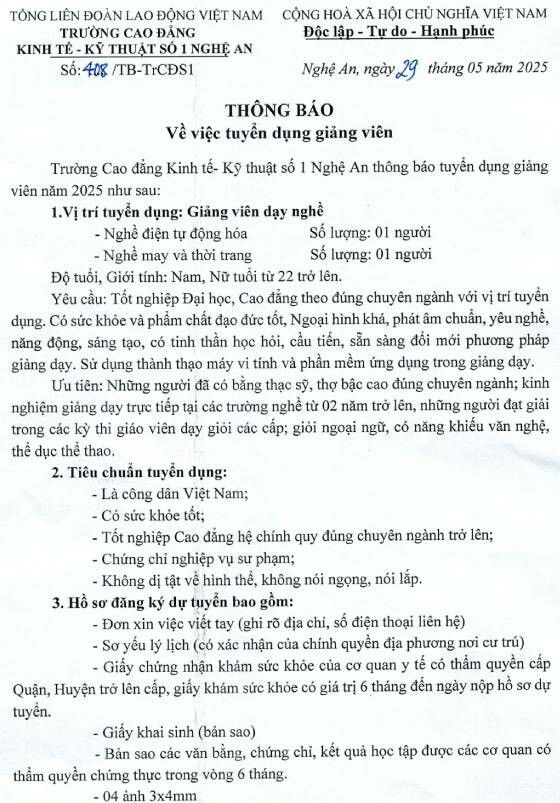 TỔNG LIÊN ĐOÀN LAO ĐỘNG VIỆT NAM
TRƯỜNG CAO ĐẲNG
KINH TẾ - KỸ THUẬT SỐ 1 NGHỆ AN
Số: 408 /TB-TrCĐS1

CỘNG HOÀ XÃ HỘI CHỦ NGHĨA VIỆT NAM
Độc lập - Tự do - Hạnh phúc

Nghệ An, ngày 29 tháng 05 năm 2025

THÔNG BÁO
Về việc tuyển dụng giảng viên

Trường Cao đẳng Kinh tế- Kỹ thuật số 1 Nghệ An thông báo tuyển dụng giảng viên năm 2025 như sau:

1.Vị trí tuyển dụng: Giảng viên dạy nghề
- Nghề điện tự động hóa Số lượng: 01 người
- Nghề may và thời trang Số lượng: 01 người
Độ tuổi, Giới tính: Nam, Nữ tuổi từ 22 trở lên.

Yêu cầu: Tốt nghiệp Đại học, Cao đẳng theo đúng chuyên ngành với vị trí tuyển dụng. Có sức khỏe và phẩm chất đạo đức tốt, Ngoại hình khá, phát âm chuẩn, yêu nghề, năng động, sáng tạo, có tinh thần học hỏi, cầu tiến, sẵn sàng đổi mới phương pháp giảng dạy. Sử dụng thành thạo máy vi tính và phần mềm ứng dụng trong giảng dạy.

Ưu tiên: Những người đã có bằng thạc sỹ, thợ bậc cao đúng chuyên ngành; kinh nghiệm giảng dạy trực tiếp tại các trường nghề từ 02 năm trở lên, những người đạt giải trong các kỳ thi giáo viên dạy giỏi các cấp; giỏi ngoại ngữ, có năng khiếu văn nghệ, thể dục thể thao.

2. Tiêu chuẩn tuyển dụng:
- Là công dân Việt Nam;
- Có sức khỏe tốt;
- Tốt nghiệp Cao đẳng hệ chính quy đúng chuyên ngành trở lên;
- Chứng chỉ nghiệp vụ sư phạm;
- Không dị tật về hình thể, không nói ngọng, nói lắp.

3. Hồ sơ đăng ký dự tuyển bao gồm:
- Đơn xin việc viết tay (ghi rõ địa chỉ, số điện thoại liên hệ)
- Sơ yếu lý lịch (có xác nhận của chính quyền địa phương nơi cư trú)
- Giấy chứng nhận khám sức khỏe của cơ quan y tế có thẩm quyền cấp Quận, Huyện trở lên cấp, giấy khám sức khỏe có giá trị 6 tháng đến ngày nộp hồ sơ dự tuyển.
- Giấy khai sinh (bản sao)
- Bản sao các văn bằng, chứng chỉ, kết quả học tập được các cơ quan có thẩm quyền chứng thực trong vòng 6 tháng.
- 04 ảnh 3x4mm